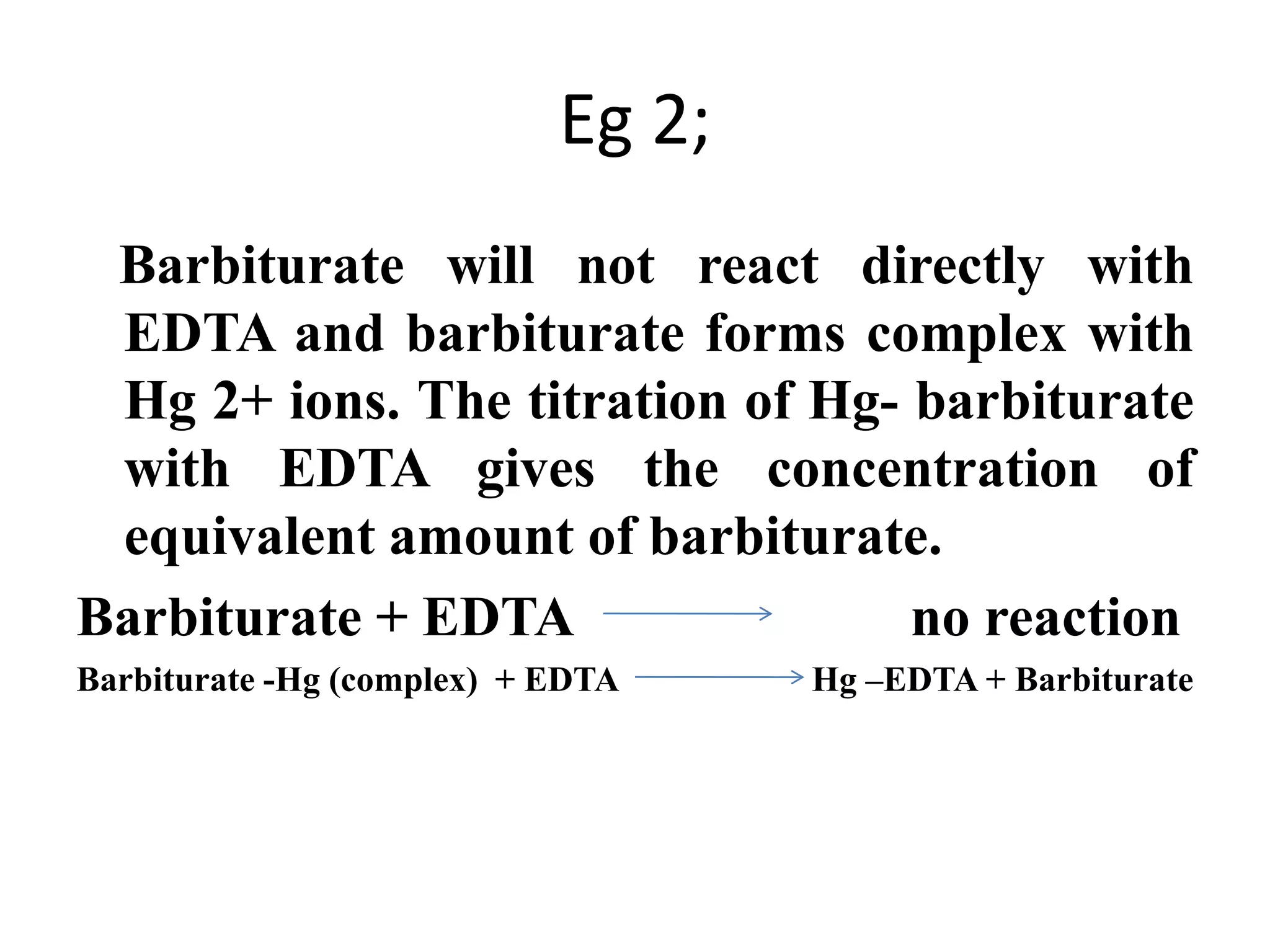 Eg 2;

Barbiturate will not react directly with EDTA and barbiturate forms complex with Hg 2+ ions. The titration of Hg- barbiturate with EDTA gives the concentration of equivalent amount of barbiturate.

Barbiturate + EDTA → no reaction

Barbiturate -Hg (complex) + EDTA → Hg –EDTA + Barbiturate